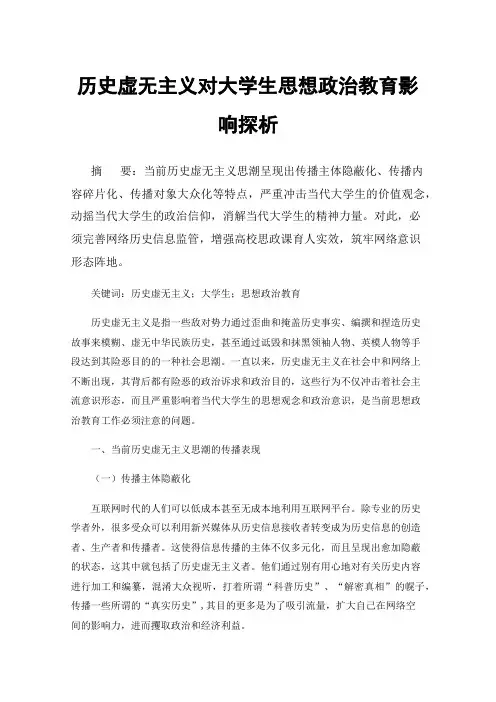 历史虚无主义对大学生思想政治教育影响探析

摘　要：当前历史虚无主义思潮呈现出传播主体隐蔽化、传播内容碎片化、传播对象大众化等特点，严重冲击当代大学生的价值观念，动摇当代大学生的政治信仰，消解当代大学生的精神力量。对此，必须完善网络历史信息监管，增强高校思政课育人实效，筑牢网络意识形态阵地。

关键词：历史虚无主义；大学生；思想政治教育

历史虚无主义是指一些敌对势力通过歪曲和掩盖历史事实、编撰和捏造历史故事来模糊、虚无中华民族历史，甚至通过诋毁和抹黑领袖人物、英模人物等手段达到其险恶目的的一种社会思潮。一直以来，历史虚无主义在社会中和网络上不断出现，其背后都有险恶的政治诉求和政治目的，这些行为不仅冲击着社会主流意识形态，而且严重影响着当代大学生的思想观念和政治意识，是当前思想政治教育工作必须注意的问题。

一、当前历史虚无主义思潮的传播表现

（一）传播主体隐蔽化

互联网时代的人们可以低成本甚至无成本地利用互联网平台。除专业的历史学者外，很多受众可以利用新兴媒体从历史信息接收者转变成为历史信息的创造者、生产者和传播者。这使得信息传播的主体不仅多元化，而且呈现出愈加隐蔽的状态，这其中就包括了历史虚无主义者。他们通过别有用心地对有关历史内容进行加工和编纂，混淆大众视听，打着所谓“科普历史”、“解密真相”的幌子，传播一些所谓的“真实历史”，其目的更多是为了吸引流量，扩大自己在网络空间的影响力，进而攫取政治和经济利益。